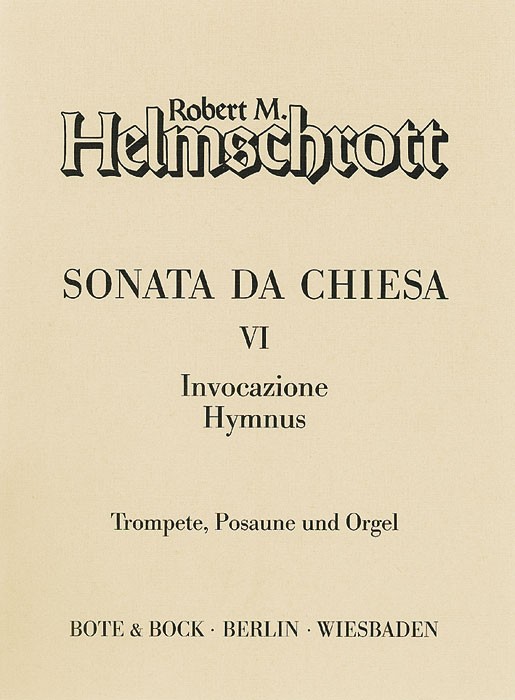 Robert M.
Helmschrott

SONATA DA CHIESA
VI
Invocazione
Hymnus

Trompete, Posaune und Orgel

BOTE & BOCK · BERLIN · WIESBADEN